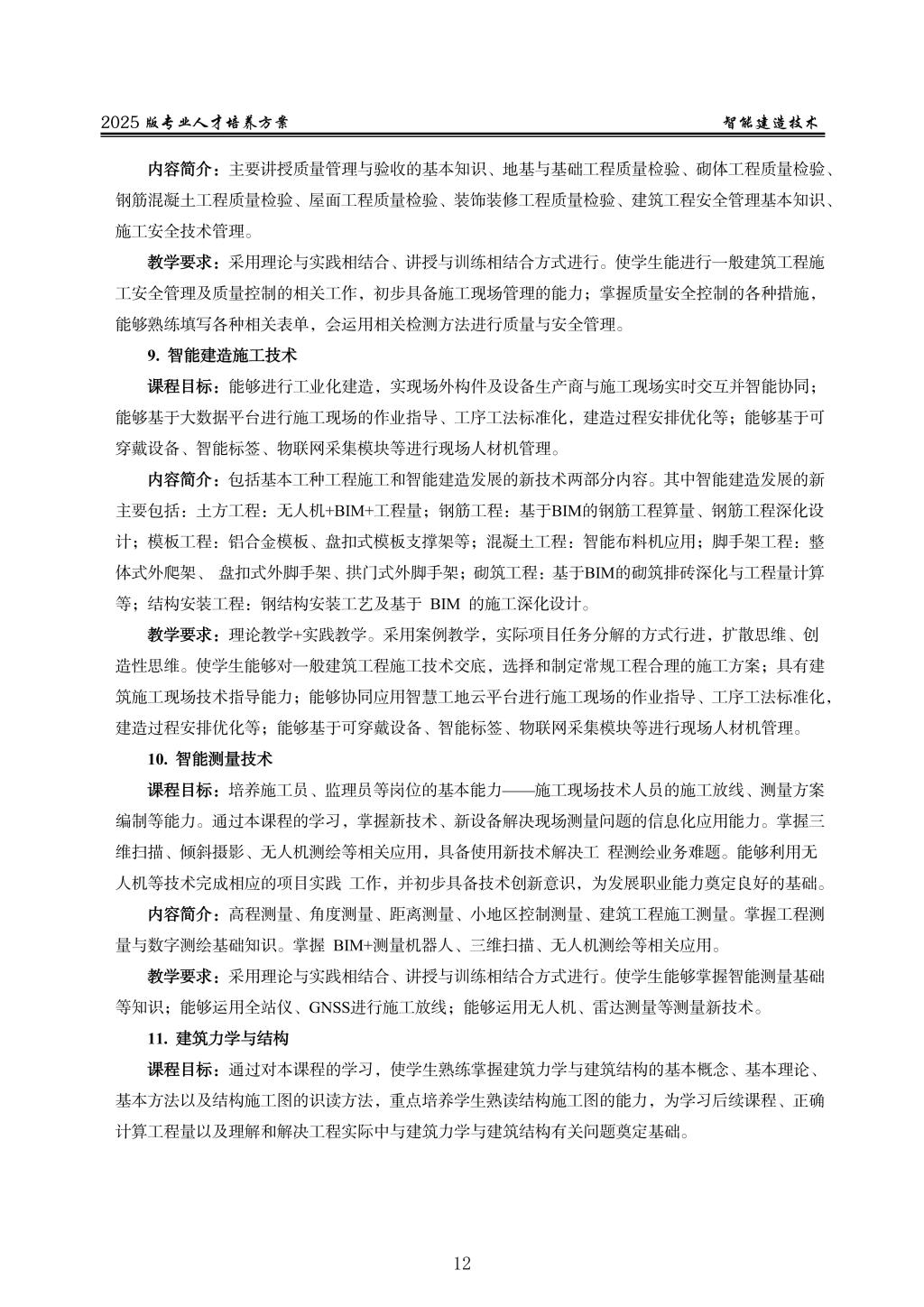 2025 版专业人才培养方案

智能建造技术

内容简介：主要讲授质量管理与验收的基本知识、地基与基础工程质量检验、砌体工程质量检验、钢筋混凝土工程质量检验、屋面工程质量检验、装饰装修工程质量检验、建筑工程安全管理基本知识、施工安全技术管理。

教学要求：采用理论与实践相结合、讲授与训练相结合方式进行。使学生能进行一般建筑工程施工安全管理及质量控制的相关工作，初步具备施工现场管理的能力；掌握质量安全控制的各种措施，能够熟练填写各种相关表单，会运用相关检测方法进行质量与安全管理。

9. 智能建造施工技术

课程目标：能够进行工业化建造，实现场外构件及设备生产商与施工现场实时交互并智能协同；能够基于大数据平台进行施工现场的作业指导、工序工法标准化，建造过程安排优化等；能够基于可穿戴设备、智能标签、物联网采集模块等进行现场人材机管理。

内容简介：包括基本工种工程施工和智能建造发展的新技术两部分内容。其中智能建造发展的新主要包括：土方工程：无人机+BIM+工程量；钢筋工程：基于BIM的钢筋工程算量、钢筋工程深化设计；模板工程：铝合金模板、盘扣式模板支撑架等；混凝土工程：智能布料机应用；脚手架工程：整体式外爬架、 盘扣式外脚手架、拱门式外脚手架；砌筑工程：基于BIM的砌筑排砖深化与工程量计算等；结构安装工程：钢结构安装工艺及基于 BIM 的施工深化设计。

教学要求：理论教学+实践教学。采用案例教学，实际项目任务分解的方式行进，扩散思维、创造性思维。使学生能够对一般建筑工程施工技术交底，选择和制定常规工程合理的施工方案；具有建筑施工现场技术指导能力；能够协同应用智慧工地云平台进行施工现场的作业指导、工序工法标准化，建造过程安排优化等；能够基于可穿戴设备、智能标签、物联网采集模块等进行现场人材机管理。

10. 智能测量技术

课程目标：培养施工员、监理员等岗位的基本能力——施工现场技术人员的施工放线、测量方案编制等能力。通过本课程的学习，掌握新技术、新设备解决现场测量问题的信息化应用能力。掌握三维扫描、倾斜摄影、无人机测绘等相关应用，具备使用新技术解决工 程测绘业务难题。能够利用无人机等技术完成相应的项目实践 工作，并初步具备技术创新意识，为发展职业能力奠定良好的基础。

内容简介：高程测量、角度测量、距离测量、小地区控制测量、建筑工程施工测量。掌握工程测量与数字测绘基础知识。掌握 BIM+测量机器人、三维扫描、无人机测绘等相关应用。

教学要求：采用理论与实践相结合、讲授与训练相结合方式进行。使学生能够掌握智能测量基础等知识；能够运用全站仪、GNSS进行施工放线；能够运用无人机、雷达测量等测量新技术。

11. 建筑力学与结构

课程目标：通过对本课程的学习，使学生熟练掌握建筑力学与建筑结构的基本概念、基本理论、基本方法以及结构施工图的识读方法，重点培养学生熟读结构施工图的能力，为学习后续课程、正确计算工程量以及理解和解决工程实际中与建筑力学与建筑结构有关问题奠定基础。

12